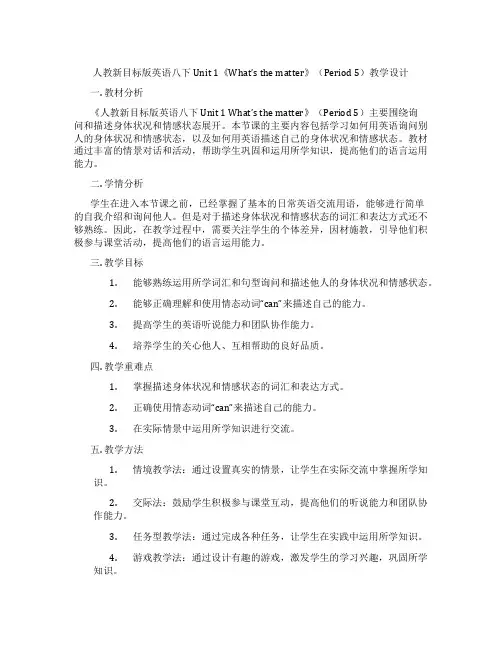 人教新目标版英语八下 Unit 1《What's the matter》（Period 5）教学设计

一. 教材分析

《人教新目标版英语八下 Unit 1 What's the matter》（Period 5）主要围绕询问和描述身体状况和情感状态展开。本节课的主要内容包括学习如何用英语询问别人的身体状况和情感状态，以及如何用英语描述自己的身体状况和情感状态。教材通过丰富的情景对话和活动，帮助学生巩固和运用所学知识，提高他们的语言运用能力。

二. 学情分析

学生在进入本节课之前，已经掌握了基本的日常英语交流用语，能够进行简单的自我介绍和询问他人。但是对于描述身体状况和情感状态的词汇和表达方式还不够熟练。因此，在教学过程中，需要关注学生的个体差异，因材施教，引导他们积极参与课堂活动，提高他们的语言运用能力。

三. 教学目标

1. 能够熟练运用所学词汇和句型询问和描述他人的身体状况和情感状态。

2. 能够正确理解和使用情态动词"can"来描述自己的能力。

3. 提高学生的英语听说能力和团队协作能力。

4. 培养学生的关心他人、互相帮助的良好品质。

四. 教学重难点

1. 掌握描述身体状况和情感状态的词汇和表达方式。

2. 正确使用情态动词"can"来描述自己的能力。

3. 在实际情景中运用所学知识进行交流。

五. 教学方法

1. 情境教学法：通过设置真实的情景，让学生在实际交流中掌握所学知识。

2. 交际法：鼓励学生积极参与课堂互动，提高他们的听说能力和团队协作能力。

3. 任务型教学法：通过完成各种任务，让学生在实践中运用所学知识。

4. 游戏教学法：通过设计有趣的游戏，激发学生的学习兴趣，巩固所学知识。